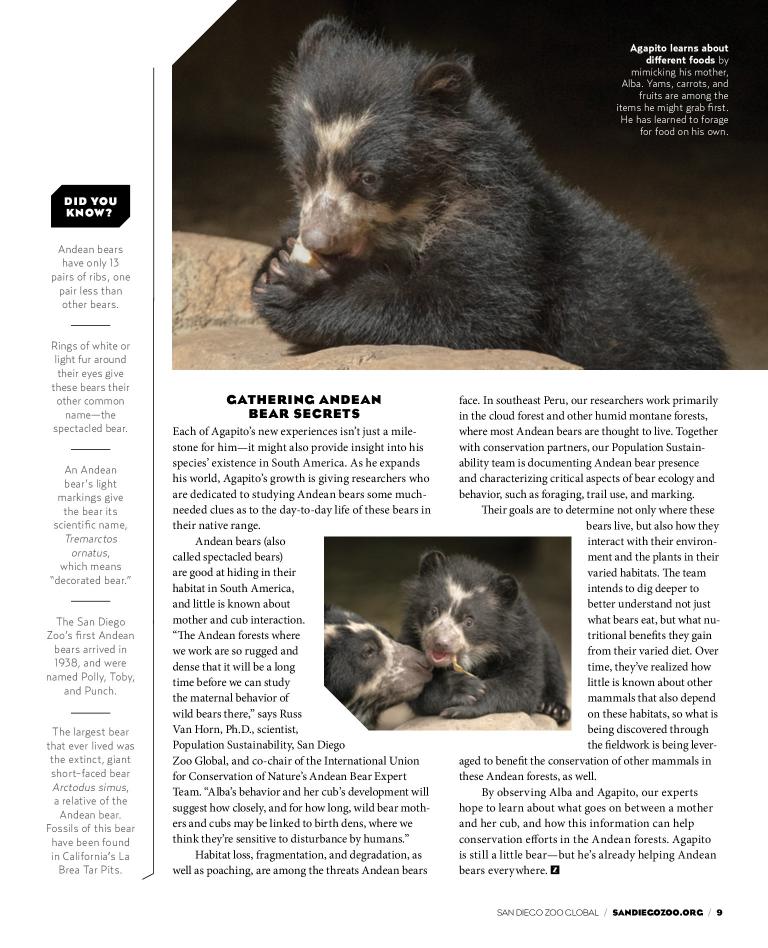 Agapito learns about different foods by mimicking his mother, Alba. Yams, carrots, and fruits are among the items he might grab first. He has learned to forage for food on his own.

DID YOU KNOW?

Andean bears have only 13 pairs of ribs, one pair less than other bears.

Rings of white or light fur around their eyes give these bears their other common name—the spectacled bear.

An Andean bear's light markings give the bear its scientific name, Tremarctos ornatus, which means "decorated bear."

The San Diego Zoo's first Andean bears arrived in 1938, and were named Polly, Toby, and Punch.

The largest bear that ever lived was the extinct, giant short-faced bear Arctodus simus, a relative of the Andean bear. Fossils of this bear have been found in California's La Brea Tar Pits.

GATHERING ANDEAN BEAR SECRETS

Each of Agapito's new experiences isn't just a milestone for him—it might also provide insight into his species' existence in South America. As he expands his world, Agapito's growth is giving researchers who are dedicated to studying Andean bears some much-needed clues as to the day-to-day life of these bears in their native range.

Andean bears (also called spectacled bears) are good at hiding in their habitat in South America, and little is known about mother and cub interaction. "The Andean forests where we work are so rugged and dense that it will be a long time before we can study the maternal behavior of wild bears there," says Russ Van Horn, Ph.D., scientist, Population Sustainability, San Diego Zoo Global, and co-chair of the International Union for Conservation of Nature's Andean Bear Expert Team. "Alba's behavior and her cub's development will suggest how closely, and for how long, wild bear mothers and cubs may be linked to birth dens, where we think they're sensitive to disturbance by humans."

Habitat loss, fragmentation, and degradation, as well as poaching, are among the threats Andean bears face. In southeast Peru, our researchers work primarily in the cloud forest and other humid montane forests, where most Andean bears are thought to live. Together with conservation partners, our Population Sustainability team is documenting Andean bear presence and characterizing critical aspects of bear ecology and behavior, such as foraging, trail use, and marking.

Their goals are to determine not only where these bears live, but also how they interact with their environment and the plants in their varied habitats. The team intends to dig deeper to better understand not just what bears eat, but what nutritional benefits they gain from their varied diet. Over time, they've realized how little is known about other mammals that also depend on these habitats, so what is being discovered through the fieldwork is being leveraged to benefit the conservation of other mammals in these Andean forests, as well.

By observing Alba and Agapito, our experts hope to learn about what goes on between a mother and her cub, and how this information can help conservation efforts in the Andean forests. Agapito is still a little bear—but he's already helping Andean bears everywhere.

SAN DIEGO ZOO GLOBAL / SANDIEGOZOO.ORG / 9